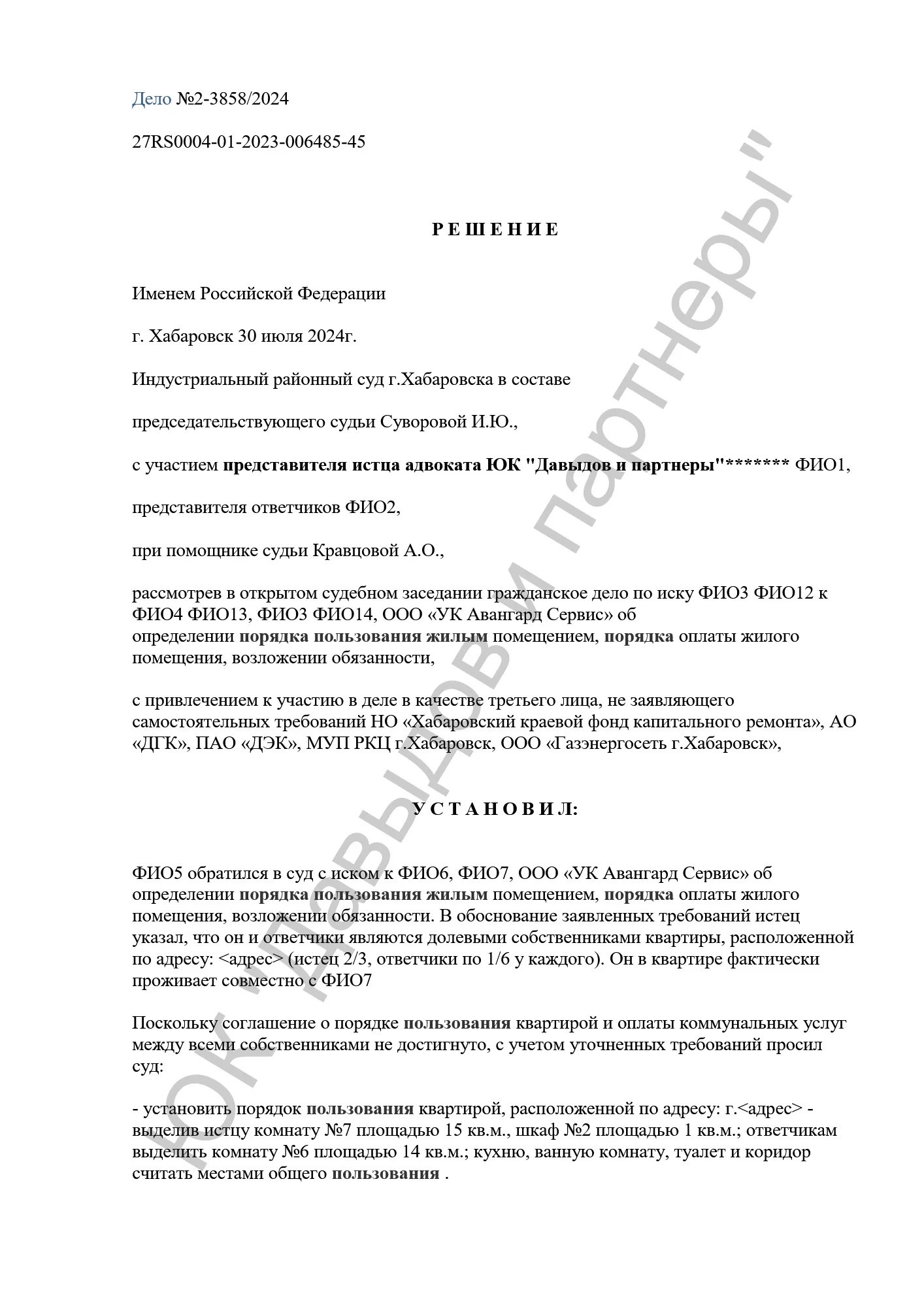 Дело №2-3858/2024

27RS0004-01-2023-006485-45

Р Е Ш Е Н И Е

Именем Российской Федерации

г. Хабаровск 30 июля 2024г.

Индустриальный районный суд г.Хабаровска в составе

председательствующего судьи Суворовой И.Ю.,

с участием представителя истца адвоката ЮК "Давыдов и партнеры"******* ФИО1,

представителя ответчиков ФИО2,

при помощнике судьи Кравцовой А.О.,

рассмотрев в открытом судебном заседании гражданское дело по иску ФИО3 ФИО12 к ФИО4 ФИО13, ФИО3 ФИО14, ООО «УК Авангард Сервис» об определении порядка пользования жилым помещением, порядка оплаты жилого помещения, возложении обязанности,

с привлечением к участию в деле в качестве третьего лица, не заявляющего самостоятельных требований НО «Хабаровский краевой фонд капитального ремонта», АО «ДГК», ПАО «ДЭК», МУП РКЦ г.Хабаровск, ООО «Газэнергосеть г.Хабаровск»,

У С Т А Н О В И Л:

ФИО5 обратился в суд с иском к ФИО6, ФИО7, ООО «УК Авангард Сервис» об определении порядка пользования жилым помещением, порядка оплаты жилого помещения, возложении обязанности. В обоснование заявленных требований истец указал, что он и ответчики являются долевыми собственниками квартиры, расположенной по адресу: <адрес> (истец 2/3, ответчики по 1/6 у каждого). Он в квартире фактически проживает совместно с ФИО7

Поскольку соглашение о порядке пользования квартирой и оплаты коммунальных услуг между всеми собственниками не достигнуто, с учетом уточненных требований просил суд:

- установить порядок пользования квартирой, расположенной по адресу: г.<адрес> - выделив истцу комнату №7 площадью 15 кв.м., шкаф №2 площадью 1 кв.м.; ответчикам выделить комнату №6 площадью 14 кв.м.; кухню, ванную комнату, туалет и коридор считать местами общего пользования .

ЮК "Давыдов и партнеры"